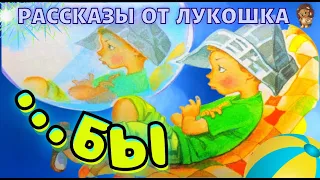 РАССКАЗЫ ОТ ЛУКОШКА

...БЫ